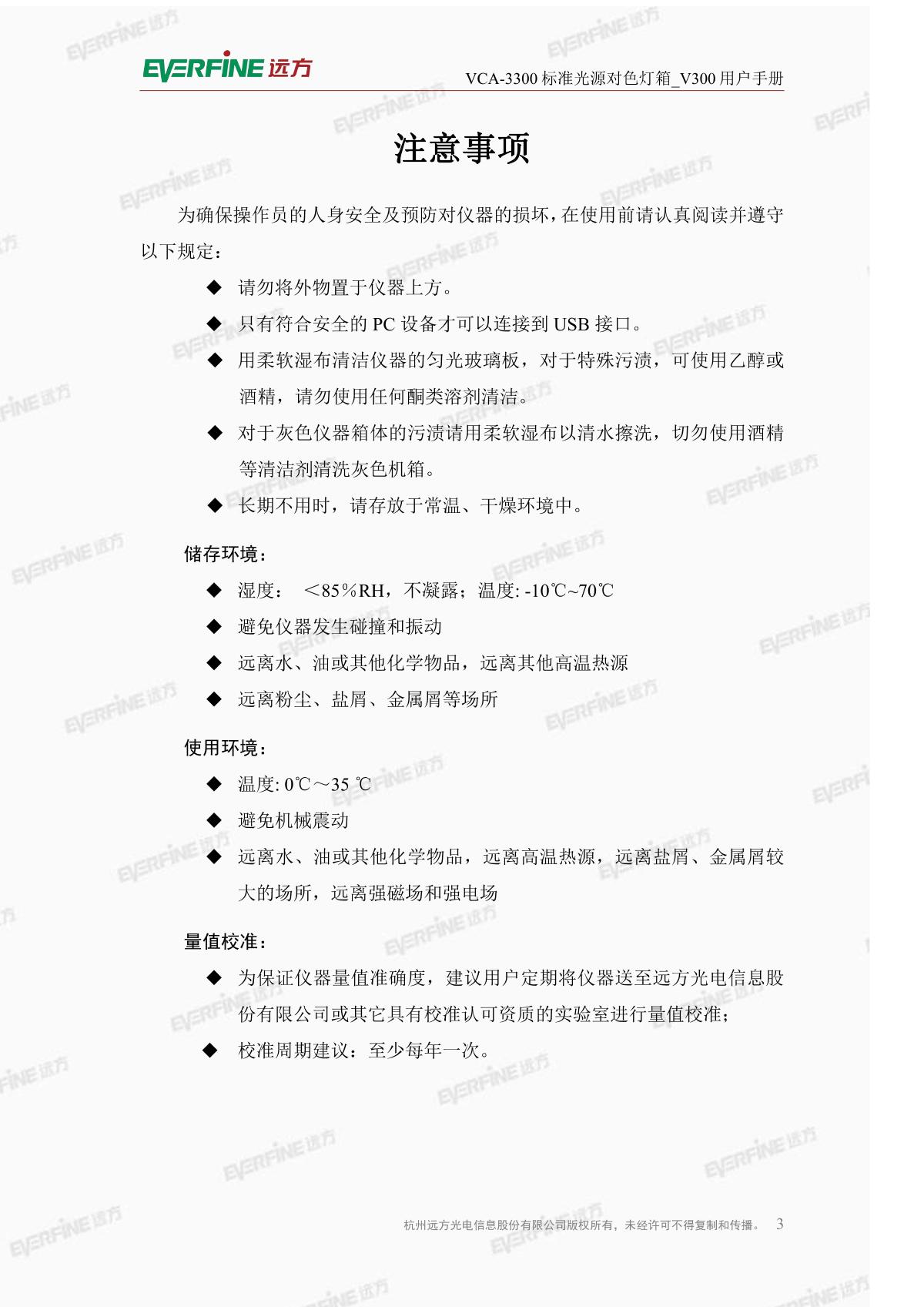 EVERFINE 远方

VCA-3300 标准光源对色灯箱_V300 用户手册

注意事项

为确保操作员的人身安全及预防对仪器的损坏，在使用前请认真阅读并遵守以下规定：

◆ 请勿将外物置于仪器上方。

◆ 只有符合安全的 PC 设备才可以连接到 USB 接口。

◆ 用柔软湿布清洁仪器的匀光玻璃板，对于特殊污渍，可使用乙醇或酒精，请勿使用任何酮类溶剂清洁。

◆ 对于灰色仪器箱体的污渍请用柔软湿布以清水擦洗，切勿使用酒精等清洁剂清洗灰色机箱。

◆ 长期不用时，请存放于常温、干燥环境中。

储存环境：

◆ 湿度： ＜85％RH，不凝露；温度: -10℃~70℃

◆ 避免仪器发生碰撞和振动

◆ 远离水、油或其他化学物品，远离其他高温热源

◆ 远离粉尘、盐屑、金属屑等场所

使用环境：

◆ 温度: 0℃～35 ℃

◆ 避免机械震动

◆ 远离水、油或其他化学物品，远离高温热源，远离盐屑、金属屑较大的场所，远离强磁场和强电场

量值校准：

◆ 为保证仪器量值准确度，建议用户定期将仪器送至远方光电信息股份有限公司或其它具有校准认可资质的实验室进行量值校准；

◆ 校准周期建议：至少每年一次。

杭州远方光电信息股份有限公司版权所有，未经许可不得复制和传播。 3